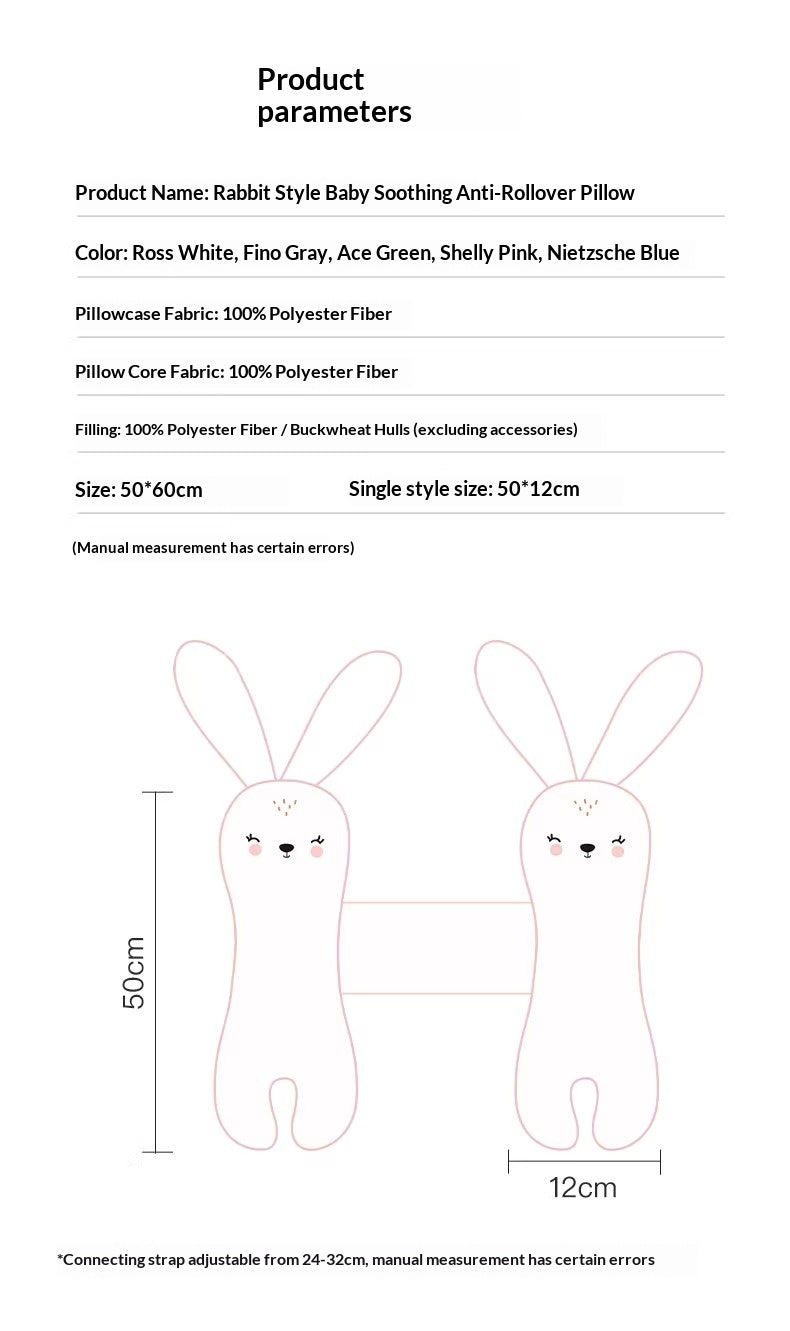 Product parameters

Product Name: Rabbit Style Baby Soothing Anti-Rollover Pillow

Color: Ross White, Fino Gray, Ace Green, Shelly Pink, Nietzsche Blue

Pillowcase Fabric: 100% Polyester Fiber

Pillow Core Fabric: 100% Polyester Fiber

Filling: 100% Polyester Fiber / Buckwheat Hulls (excluding accessories)

Size: 50*60cm

Single style size: 50*12cm

(Manual measurement has certain errors)

50cm

12cm

*Connecting strap adjustable from 24-32cm, manual measurement has certain errors